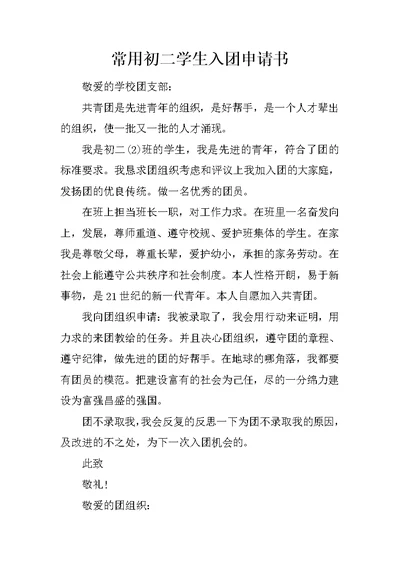 常用初二学生入团申请书

敬爱的学校团支部：

共青团是先进青年的组织，是好帮手，是一个人才辈出的组织，使一批又一批的人才涌现。

我是初二(2)班的学生，我是先进的青年，符合了团的标准要求。我恳求团组织考虑和评议上我加入团的大家庭，发扬团的优良传统。做一名优秀的团员。

在班上担当班长一职，对工作力求。在班里一名奋发向上，发展，尊师重道、遵守校规、爱护班集体的学生。在家我是尊敬父母，尊重长辈，爱护幼小，承担的家务劳动。在社会上能遵守公共秩序和社会制度。本人性格开朗，易于新事物，是21世纪的新一代青年。本人自愿加入共青团。

我向团组织申请：我被录取了，我会用行动来证明，用力求的来团教给的任务。并且决心团组织，遵守团的章程、遵守纪律，做先进的团的好帮手。在地球的哪角落，我都要有团员的模范。把建设富有的社会为己任，尽的一分绵力建设为富强昌盛的强国。

团不录取我，我会反复的反思一下为团不录取我的原因，及改进的不之处，为下一次入团机会的。

此致

敬礼！

敬爱的团组织：